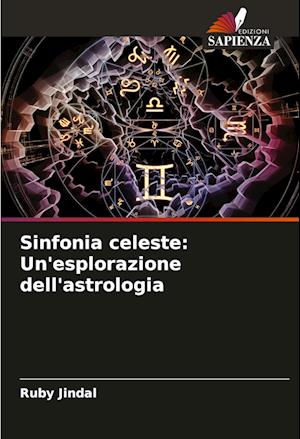 EDIZIONI
SAPIENZA

Sinfonia celeste: Un'esplorazione dell'astrologia

Ruby Jindal